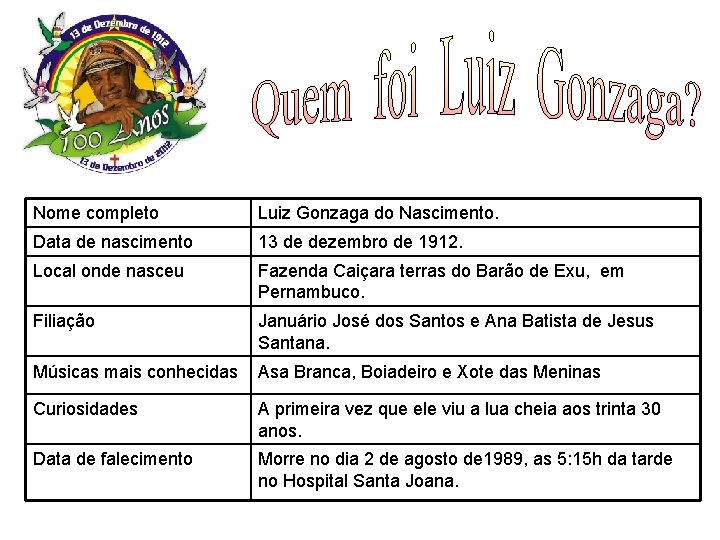 13 de Dezembro de 1912
100 Anos
13 de Dezembro de 2012

Quem foi Luiz Gonzaga?

| Nome completo | Luiz Gonzaga do Nascimento. |
|---|---|
| Data de nascimento | 13 de dezembro de 1912. |
| Local onde nasceu | Fazenda Caiçara terras do Barão de Exu, em Pernambuco. |
| Filiação | Januário José dos Santos e Ana Batista de Jesus Santana. |
| Músicas mais conhecidas | Asa Branca, Boiadeiro e Xote das Meninas |
| Curiosidades | A primeira vez que ele viu a lua cheia aos trinta 30 anos. |
| Data de falecimento | Morre no dia 2 de agosto de1989, as 5:15h da tarde no Hospital Santa Joana. |